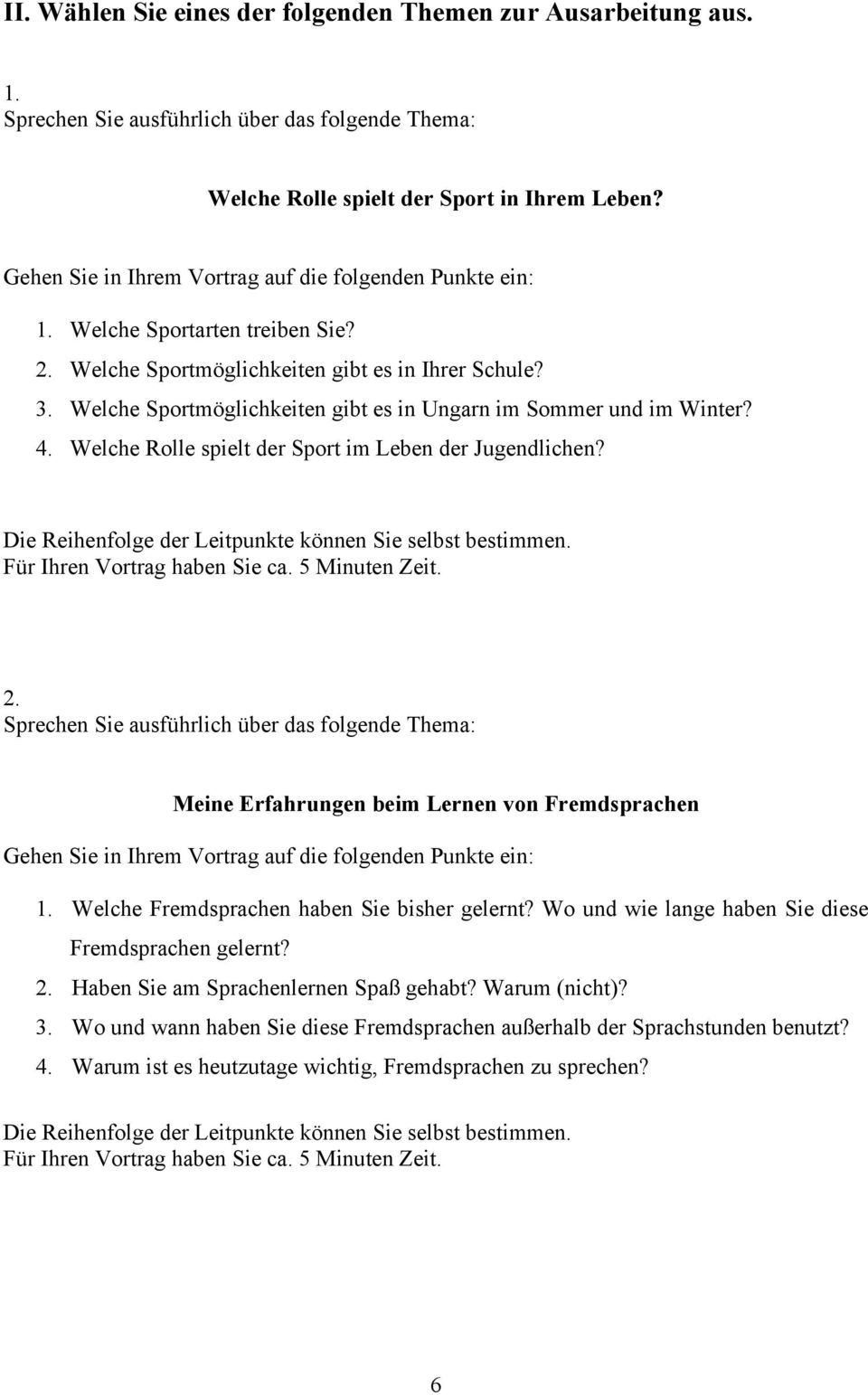 II. Wählen Sie eines der folgenden Themen zur Ausarbeitung aus.

1.
Sprechen Sie ausführlich über das folgende Thema:

Welche Rolle spielt der Sport in Ihrem Leben?

Gehen Sie in Ihrem Vortrag auf die folgenden Punkte ein:

1. Welche Sportarten treiben Sie?
2. Welche Sportmöglichkeiten gibt es in Ihrer Schule?
3. Welche Sportmöglichkeiten gibt es in Ungarn im Sommer und im Winter?
4. Welche Rolle spielt der Sport im Leben der Jugendlichen?

Die Reihenfolge der Leitpunkte können Sie selbst bestimmen.
Für Ihren Vortrag haben Sie ca. 5 Minuten Zeit.

2.
Sprechen Sie ausführlich über das folgende Thema:

Meine Erfahrungen beim Lernen von Fremdsprachen

Gehen Sie in Ihrem Vortrag auf die folgenden Punkte ein:

1. Welche Fremdsprachen haben Sie bisher gelernt? Wo und wie lange haben Sie diese Fremdsprachen gelernt?
2. Haben Sie am Sprachenlernen Spaß gehabt? Warum (nicht)?
3. Wo und wann haben Sie diese Fremdsprachen außerhalb der Sprachstunden benutzt?
4. Warum ist es heutzutage wichtig, Fremdsprachen zu sprechen?

Die Reihenfolge der Leitpunkte können Sie selbst bestimmen.
Für Ihren Vortrag haben Sie ca. 5 Minuten Zeit.

6